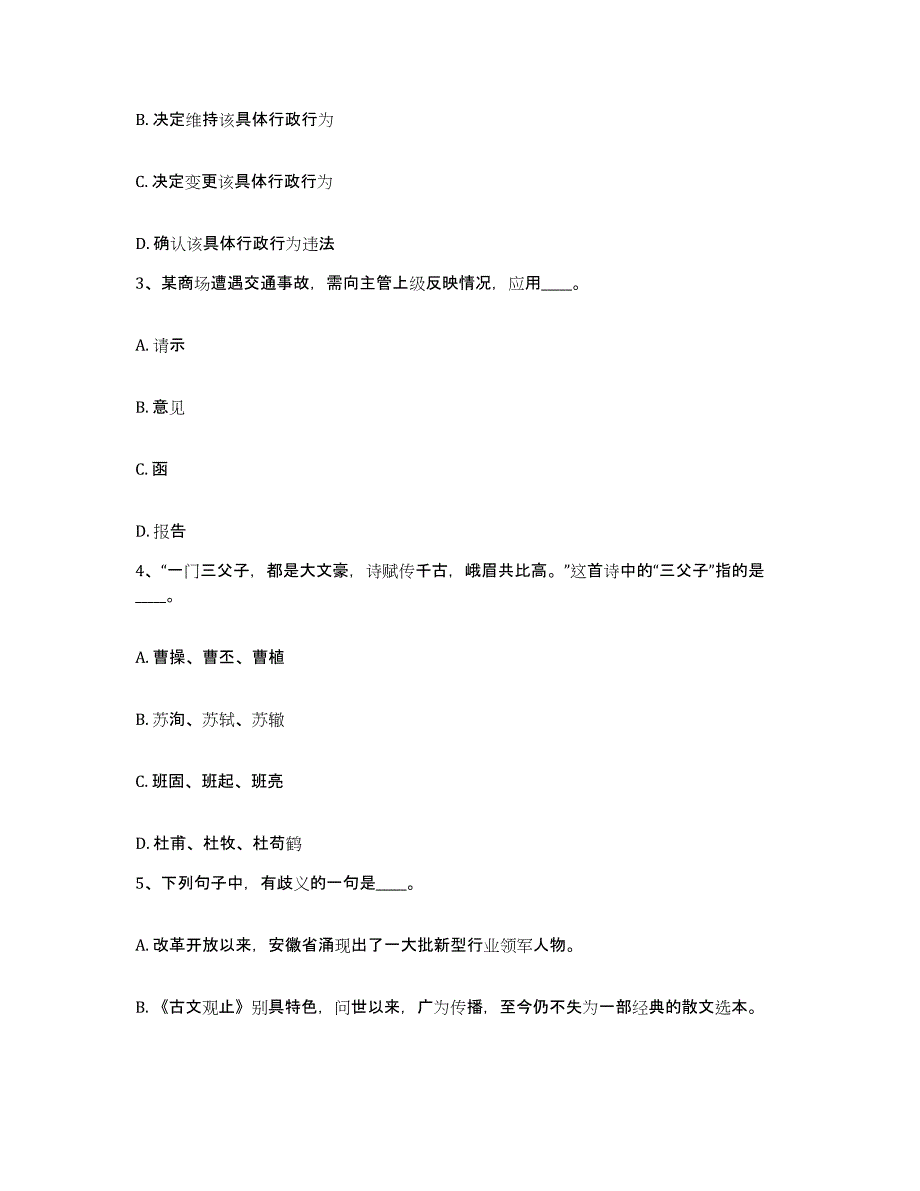 B. 决定维持该具体行政行为

C. 决定变更该具体行政行为

D. 确认该具体行政行为违法

3、某商场遭遇交通事故，需向主管上级反映情况，应用____。

A. 请示

B. 意见

C. 函

D. 报告

4、“一门三父子，都是大文豪，诗赋传千古，峨眉共比高。”这首诗中的“三父子”指的是____。

A. 曹操、曹丕、曹植

B. 苏洵、苏轼、苏辙

C. 班固、班起、班亮

D. 杜甫、杜牧、杜荀鹤

5、下列句子中，有歧义的一句是____。

A. 改革开放以来，安徽省涌现出了一大批新型行业领军人物。

B. 《古文观止》别具特色，问世以来，广为传播，至今仍不失为一部经典的散文选本。